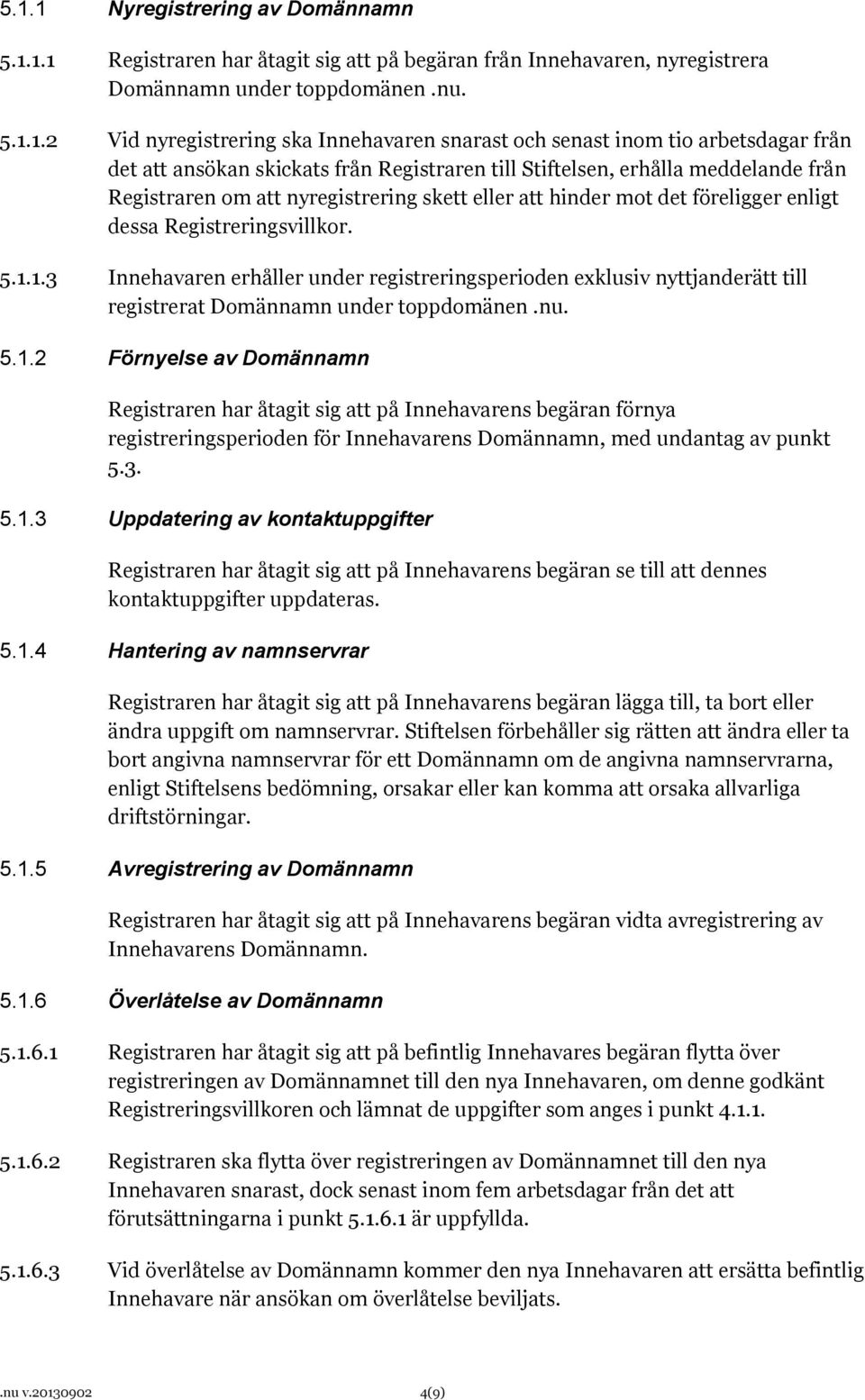 5.1.1 Nyregistrering av Domännamn

5.1.1.1 Registraren har åtagit sig att på begäran från Innehavaren, nyregistrera Domännamn under toppdomänen .nu.

5.1.1.2 Vid nyregistrering ska Innehavaren snarast och senast inom tio arbetsdagar från det att ansökan skickats från Registraren till Stiftelsen, erhålla meddelande från Registraren om att nyregistrering skett eller att hinder mot det föreligger enligt dessa Registreringsvillkor.

5.1.1.3 Innehavaren erhåller under registreringsperioden exklusiv nyttjanderätt till registrerat Domännamn under toppdomänen .nu.

5.1.2 Förnyelse av Domännamn

Registraren har åtagit sig att på Innehavarens begäran förnya registreringsperioden för Innehavarens Domännamn, med undantag av punkt 5.3.

5.1.3 Uppdatering av kontaktuppgifter

Registraren har åtagit sig att på Innehavarens begäran se till att dennes kontaktuppgifter uppdateras.

5.1.4 Hantering av namnservrar

Registraren har åtagit sig att på Innehavarens begäran lägga till, ta bort eller ändra uppgift om namnservrar. Stiftelsen förbehåller sig rätten att ändra eller ta bort angivna namnservrar för ett Domännamn om de angivna namnservrarna, enligt Stiftelsens bedömning, orsakar eller kan komma att orsaka allvarliga driftstörningar.

5.1.5 Avregistrering av Domännamn

Registraren har åtagit sig att på Innehavarens begäran vidta avregistrering av Innehavarens Domännamn.

5.1.6 Överlåtelse av Domännamn

5.1.6.1 Registraren har åtagit sig att på befintlig Innehavares begäran flytta över registreringen av Domännamnet till den nya Innehavaren, om denne godkänt Registreringsvillkoren och lämnat de uppgifter som anges i punkt 4.1.1.

5.1.6.2 Registraren ska flytta över registreringen av Domännamnet till den nya Innehavaren snarast, dock senast inom fem arbetsdagar från det att förutsättningarna i punkt 5.1.6.1 är uppfyllda.

5.1.6.3 Vid överlåtelse av Domännamn kommer den nya Innehavaren att ersätta befintlig Innehavare när ansökan om överlåtelse beviljats.

.nu v.20130902 4(9)